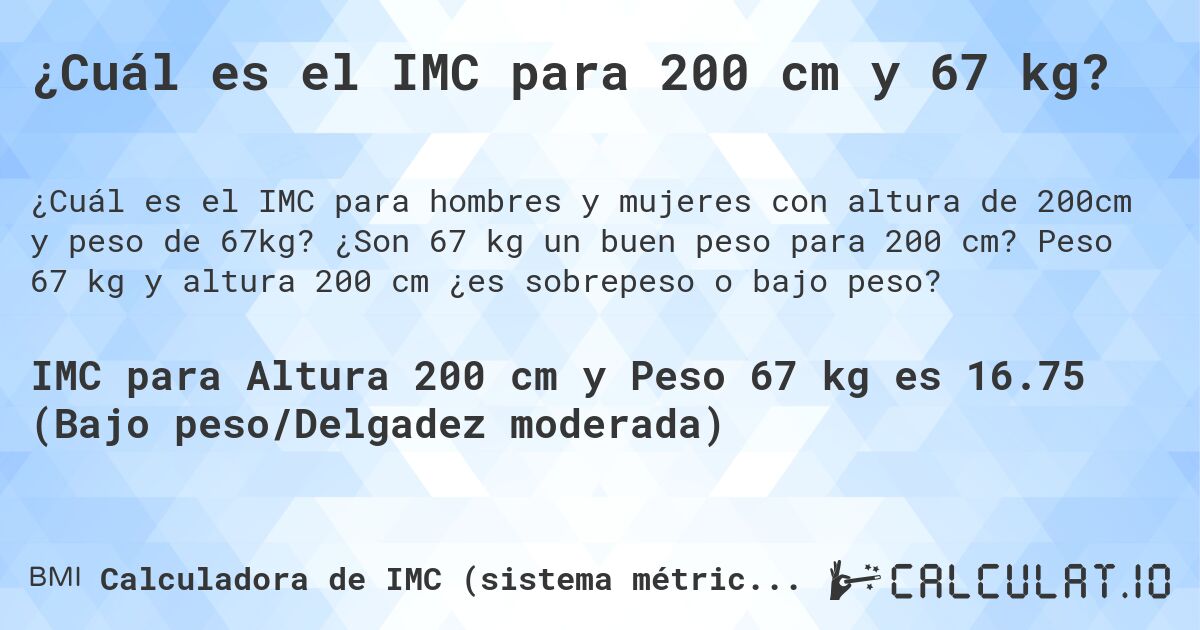 ¿Cuál es el IMC para 200 cm y 67 kg?

¿Cuál es el IMC para hombres y mujeres con altura de 200cm y peso de 67kg? ¿Son 67 kg un buen peso para 200 cm? Peso 67 kg y altura 200 cm ¿es sobrepeso o bajo peso?

IMC para Altura 200 cm y Peso 67 kg es 16.75 (Bajo peso/Delgadez moderada)

BMI Calculadora de IMC (sistema métric...

CALCULAT.IO